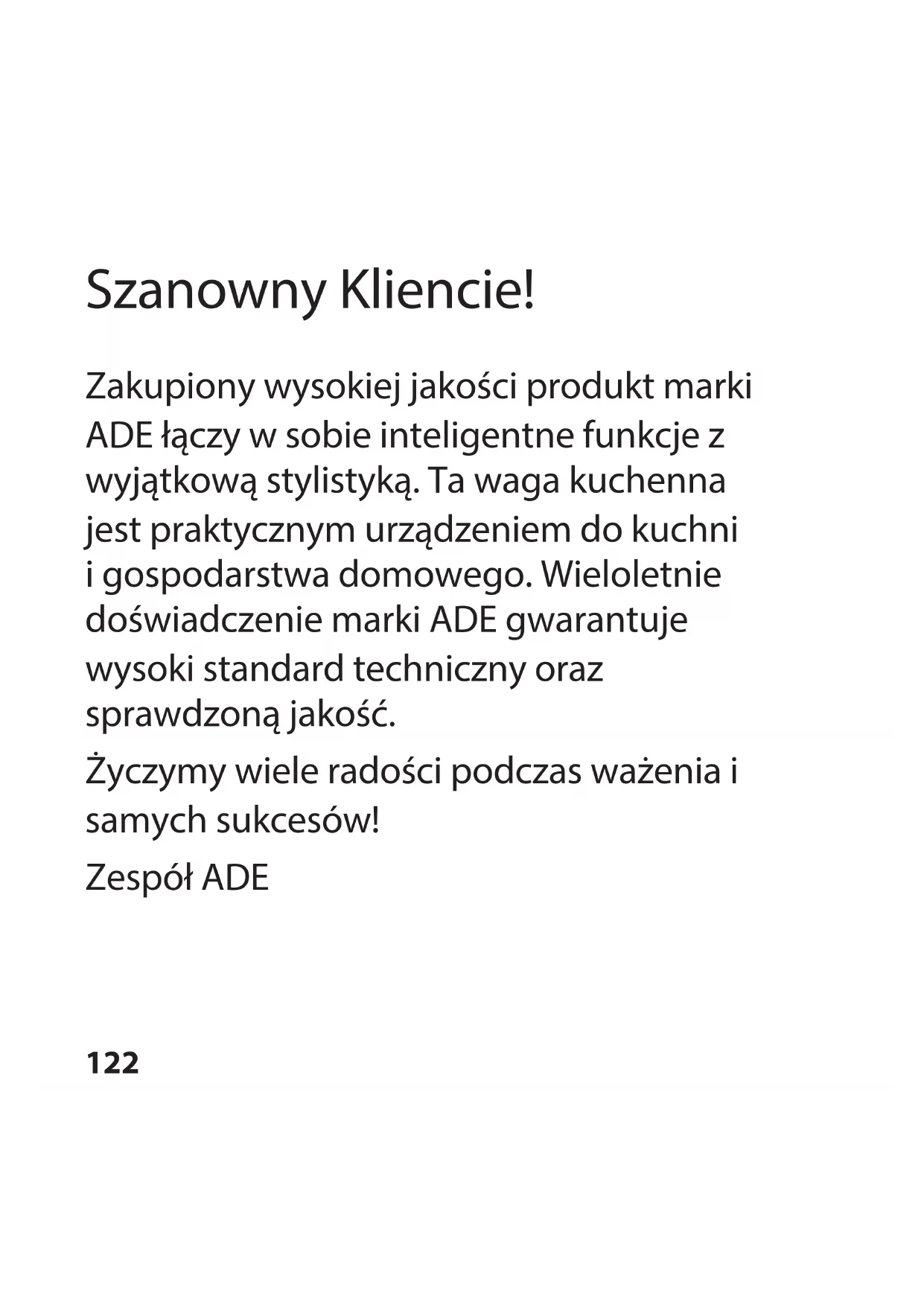 Szanowny Kliencie!

Zakupiony wysokiej jakości produkt marki ADE łączy w sobie inteligentne funkcje z wyjątkową stylistyką. Ta waga kuchenna jest praktycznym urządzeniem do kuchni i gospodarstwa domowego. Wieloletnie doświadczenie marki ADE gwarantuje wysoki standard techniczny oraz sprawdzoną jakość.

Życzymy wiele radości podczas ważenia i samych sukcesów!

Zespół ADE

122